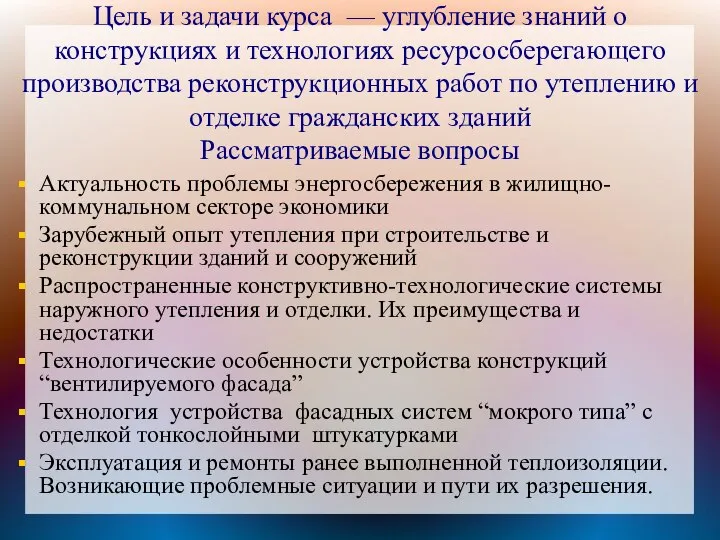 Цель и задачи курса — углубление знаний о конструкциях и технологиях ресурсосберегающего производства реконструкционных работ по утеплению и отделке гражданских зданий
Рассматриваемые вопросы

- Актуальность проблемы энергосбережения в жилищно-коммунальном секторе экономики
- Зарубежный опыт утепления при строительстве и реконструкции зданий и сооружений
- Распространенные конструктивно-технологические системы наружного утепления и отделки. Их преимущества и недостатки
- Технологические особенности устройства конструкций “вентилируемого фасада”
- Технология устройства фасадных систем “мокрого типа” с отделкой тонкослойными штукатурками
- Эксплуатация и ремонты ранее выполненной теплоизоляции. Возникающие проблемные ситуации и пути их разрешения.